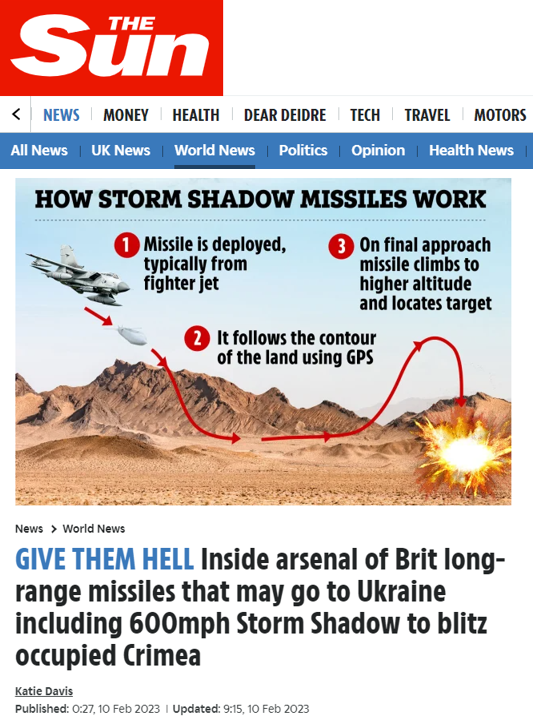 THE Sun

< NEWS | MONEY | HEALTH | DEAR DEIDRE | TECH | TRAVEL | MOTORS

All News | UK News | World News | Politics | Opinion | Health News |

HOW STORM SHADOW MISSILES WORK

1 Missile is deployed, typically from fighter jet

2 It follows the contour of the land using GPS

3 On final approach missile climbs to higher altitude and locates target

News > World News

GIVE THEM HELL Inside arsenal of Brit long-range missiles that may go to Ukraine including 600mph Storm Shadow to blitz occupied Crimea

Katie Davis

Published: 0:27, 10 Feb 2023 | Updated: 9:15, 10 Feb 2023